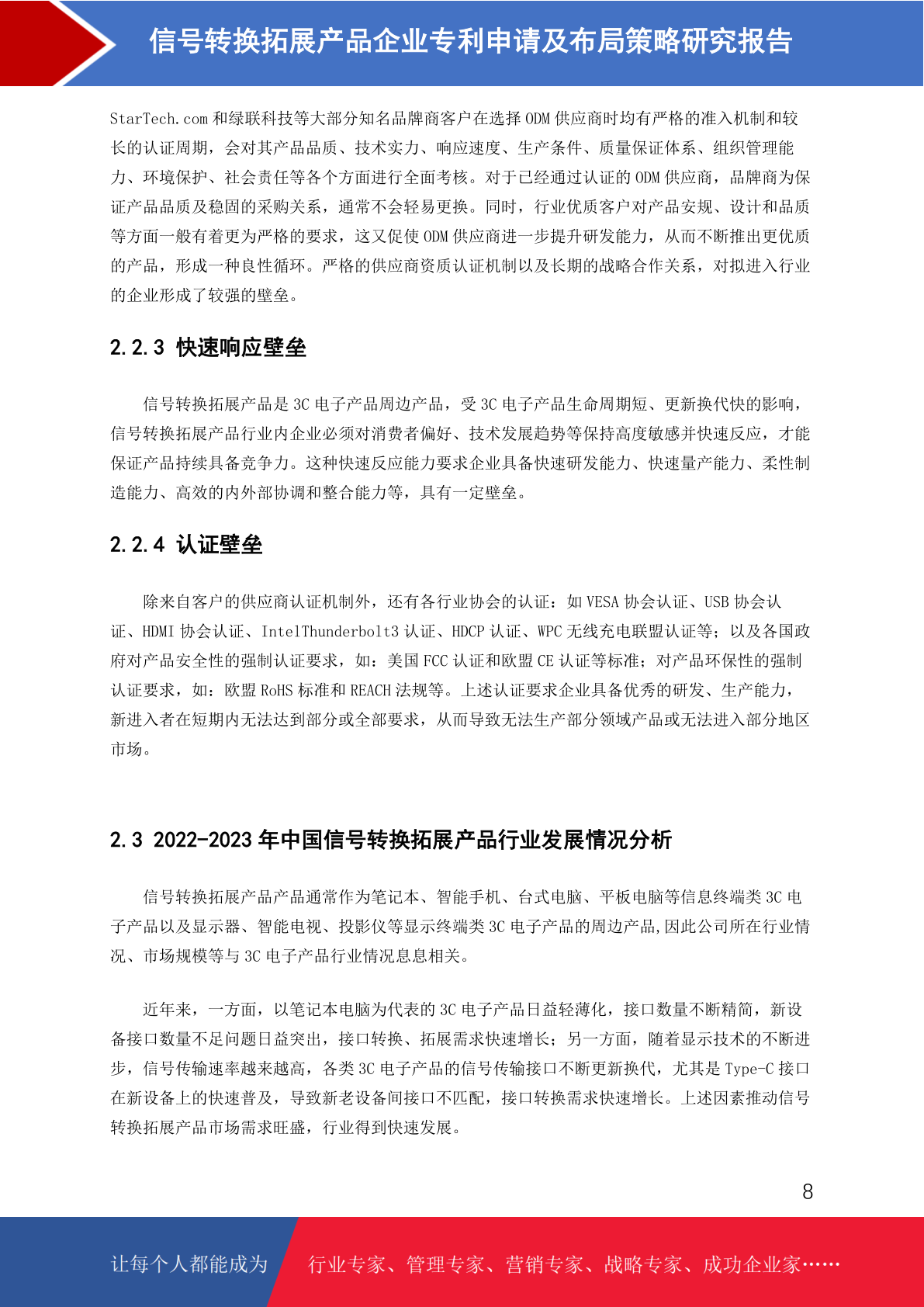 信号转换拓展产品企业专利申请及布局策略研究报告

StarTech.com 和绿联科技等大部分知名品牌商客户在选择 ODM 供应商时均有严格的准入机制和较长的认证周期，会对其产品品质、技术实力、响应速度、生产条件、质量保证体系、组织管理能力、环境保护、社会责任等各个方面进行全面考核。对于已经通过认证的 ODM 供应商，品牌商为保证产品品质及稳固的采购关系，通常不会轻易更换。同时，行业优质客户对产品安规、设计和品质等方面一般有着更为严格的要求，这又促使 ODM 供应商进一步提升研发能力，从而不断推出更优质的产品，形成一种良性循环。严格的供应商资质认证机制以及长期的战略合作关系，对拟进入行业的企业形成了较强的壁垒。

2.2.3 快速响应壁垒

信号转换拓展产品是 3C 电子产品周边产品，受 3C 电子产品生命周期短、更新换代快的影响，信号转换拓展产品行业内企业必须对消费者偏好、技术发展趋势等保持高度敏感并快速反应，才能保证产品持续具备竞争力。这种快速反应能力要求企业具备快速研发能力、快速量产能力、柔性制造能力、高效的内外部协调和整合能力等，具有一定壁垒。

2.2.4 认证壁垒

除来自客户的供应商认证机制外，还有各行业协会的认证：如 VESA 协会认证、USB 协会认证、HDMI 协会认证、IntelThunderbolt3 认证、HDCP 认证、WPC 无线充电联盟认证等；以及各国政府对产品安全性的强制认证要求，如：美国 FCC 认证和欧盟 CE 认证等标准；对产品环保性的强制认证要求，如：欧盟 RoHS 标准和 REACH 法规等。上述认证要求企业具备优秀的研发、生产能力，新进入者在短期内无法达到部分或全部要求，从而导致无法生产部分领域产品或无法进入部分地区市场。

2.3 2022-2023 年中国信号转换拓展产品行业发展情况分析

信号转换拓展产品产品通常作为笔记本、智能手机、台式电脑、平板电脑等信息终端类 3C 电子产品以及显示器、智能电视、投影仪等显示终端类 3C 电子产品的周边产品,因此公司所在行业情况、市场规模等与 3C 电子产品行业情况息息相关。

近年来，一方面，以笔记本电脑为代表的 3C 电子产品日益轻薄化，接口数量不断精简，新设备接口数量不足问题日益突出，接口转换、拓展需求快速增长；另一方面，随着显示技术的不断进步，信号传输速率越来越高，各类 3C 电子产品的信号传输接口不断更新换代，尤其是 Type-C 接口在新设备上的快速普及，导致新老设备间接口不匹配，接口转换需求快速增长。上述因素推动信号转换拓展产品市场需求旺盛，行业得到快速发展。

8

让每个人都能成为 行业专家、管理专家、营销专家、战略专家、成功企业家……